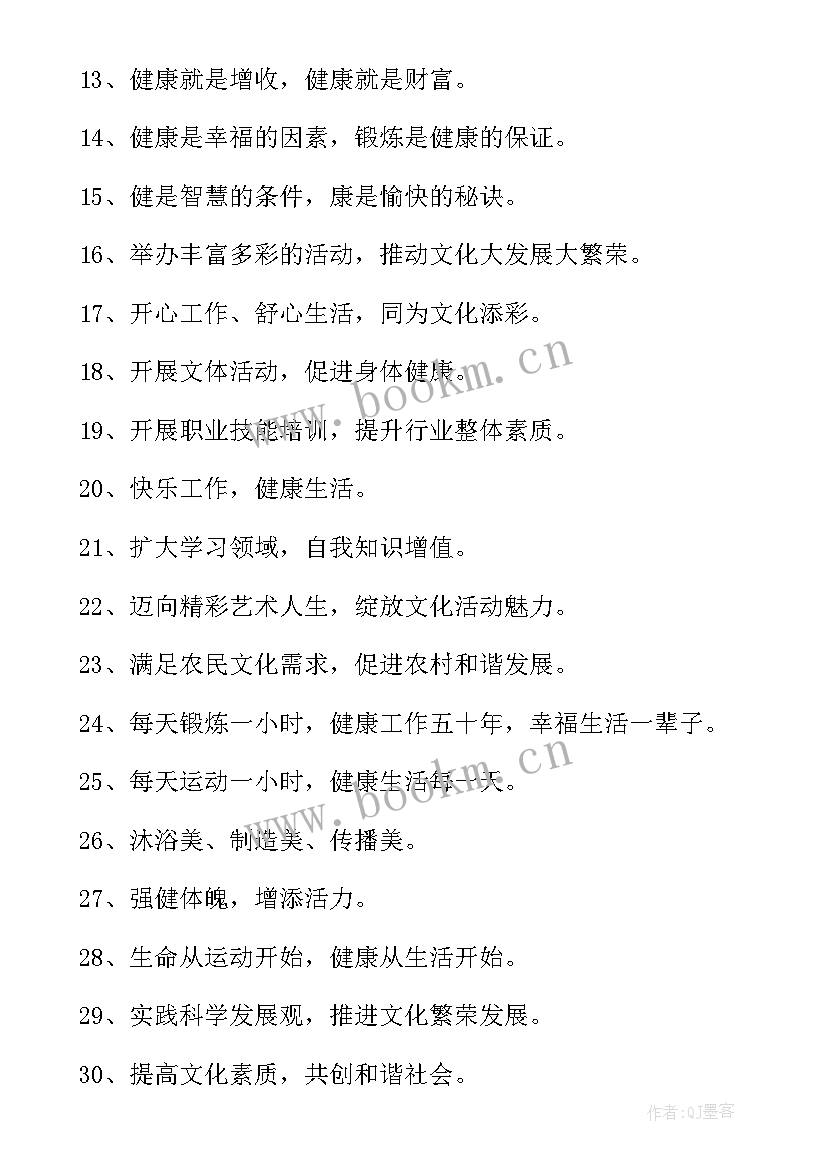 13、健康就是增收，健康就是财富。

14、健康是幸福的因素，锻炼是健康的保证。

15、健是智慧的条件，康是愉快的秘诀。

16、举办丰富多彩的活动，推动文化大发展大繁荣。

17、开心工作、舒心生活，同为文化添彩。

18、开展文体活动，促进身体健康。

19、开展职业技能培训，提升行业整体素质。

20、快乐工作，健康生活。

21、扩大学习领域，自我知识增值。

22、迈向精彩艺术人生，绽放文化活动魅力。

23、满足农民文化需求，促进农村和谐发展。

24、每天锻炼一小时，健康工作五十年，幸福生活一辈子。

25、每天运动一小时，健康生活每一天。

26、沐浴美、制造美、传播美。

27、强健体魄，增添活力。

28、生命从运动开始，健康从生活开始。

29、实践科学发展观，推进文化繁荣发展。

30、提高文化素质，共创和谐社会。

www.bookm.cn

www.bookm.cn

作者:QJ墨客